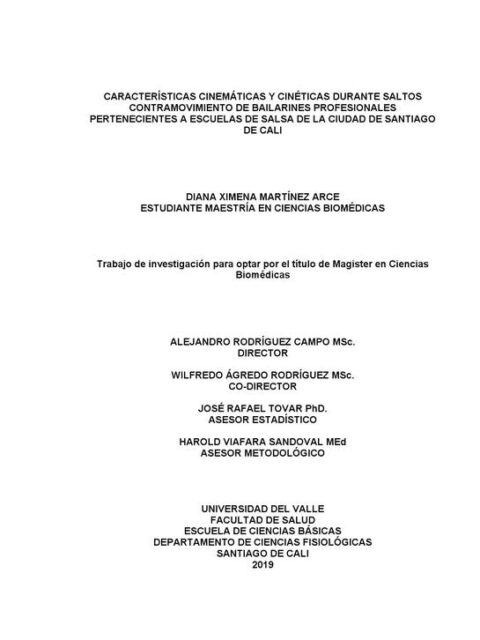 CARACTERÍSTICAS CINEMÁTICAS Y CINÉTICAS DURANTE SALTOS CONTRAMOVIMIENTO DE BAILARINES PROFESIONALES PERTENECIENTES A ESCUELAS DE SALSA DE LA CIUDAD DE SANTIAGO DE CALI

DIANA XIMENA MARTÍNEZ ARCE
ESTUDIANTE MAESTRÍA EN CIENCIAS BIOMÉDICAS

Trabajo de investigación para optar por el título de Magister en Ciencias Biomédicas

ALEJANDRO RODRÍGUEZ CAMPO MSc.
DIRECTOR

WILFREDO ÁGREDO RODRÍGUEZ MSc.
CO-DIRECTOR

JOSÉ RAFAEL TOVAR PhD.
ASESOR ESTADÍSTICO

HAROLD VIAFARA SANDOVAL MEd
ASESOR METODOLÓGICO

UNIVERSIDAD DEL VALLE
FACULTAD DE SALUD
ESCUELA DE CIENCIAS BÁSICAS
DEPARTAMENTO DE CIENCIAS FISIOLÓGICAS
SANTIAGO DE CALI
2019